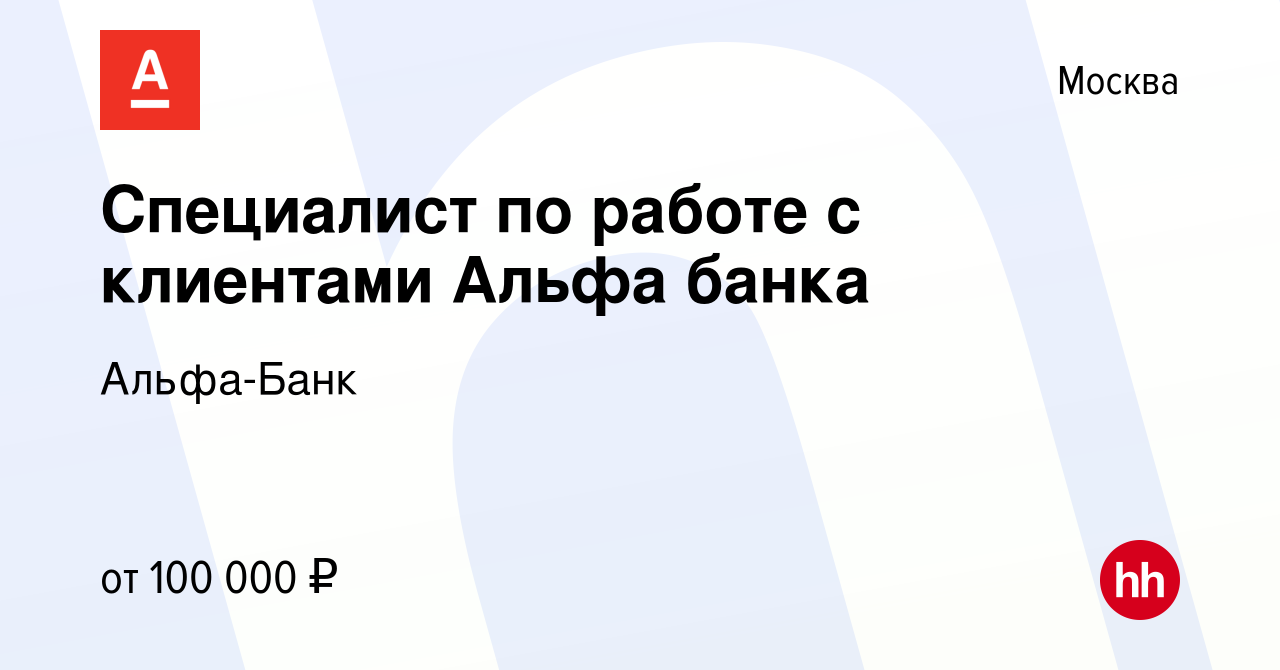 А

Москва

Специалист по работе с клиентами Альфа банка

Альфа-Банк

от 100 000 ₽

hh